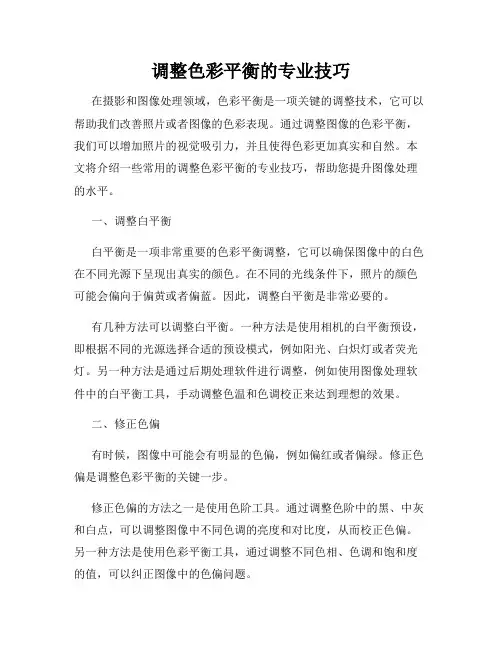 调整色彩平衡的专业技巧

在摄影和图像处理领域，色彩平衡是一项关键的调整技术，它可以帮助我们改善照片或者图像的色彩表现。通过调整图像的色彩平衡，我们可以增加照片的视觉吸引力，并且使得色彩更加真实和自然。本文将介绍一些常用的调整色彩平衡的专业技巧，帮助您提升图像处理的水平。

一、调整白平衡

白平衡是一项非常重要的色彩平衡调整，它可以确保图像中的白色在不同光源下呈现出真实的颜色。在不同的光线条件下，照片的颜色可能会偏向于偏黄或者偏蓝。因此，调整白平衡是非常必要的。

有几种方法可以调整白平衡。一种方法是使用相机的白平衡预设，即根据不同的光源选择合适的预设模式，例如阳光、白炽灯或者荧光灯。另一种方法是通过后期处理软件进行调整，例如使用图像处理软件中的白平衡工具，手动调整色温和色调校正来达到理想的效果。

二、修正色偏

有时候，图像中可能会有明显的色偏，例如偏红或者偏绿。修正色偏是调整色彩平衡的关键一步。

修正色偏的方法之一是使用色阶工具。通过调整色阶中的黑、中灰和白点，可以调整图像中不同色调的亮度和对比度，从而校正色偏。另一种方法是使用色彩平衡工具，通过调整不同色相、色调和饱和度的值，可以纠正图像中的色偏问题。